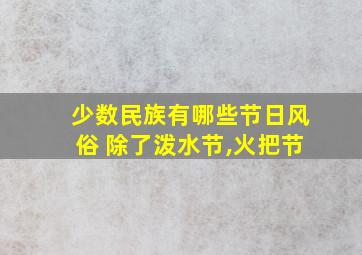 少数民族有哪些节日风俗 除了泼水节,火把节